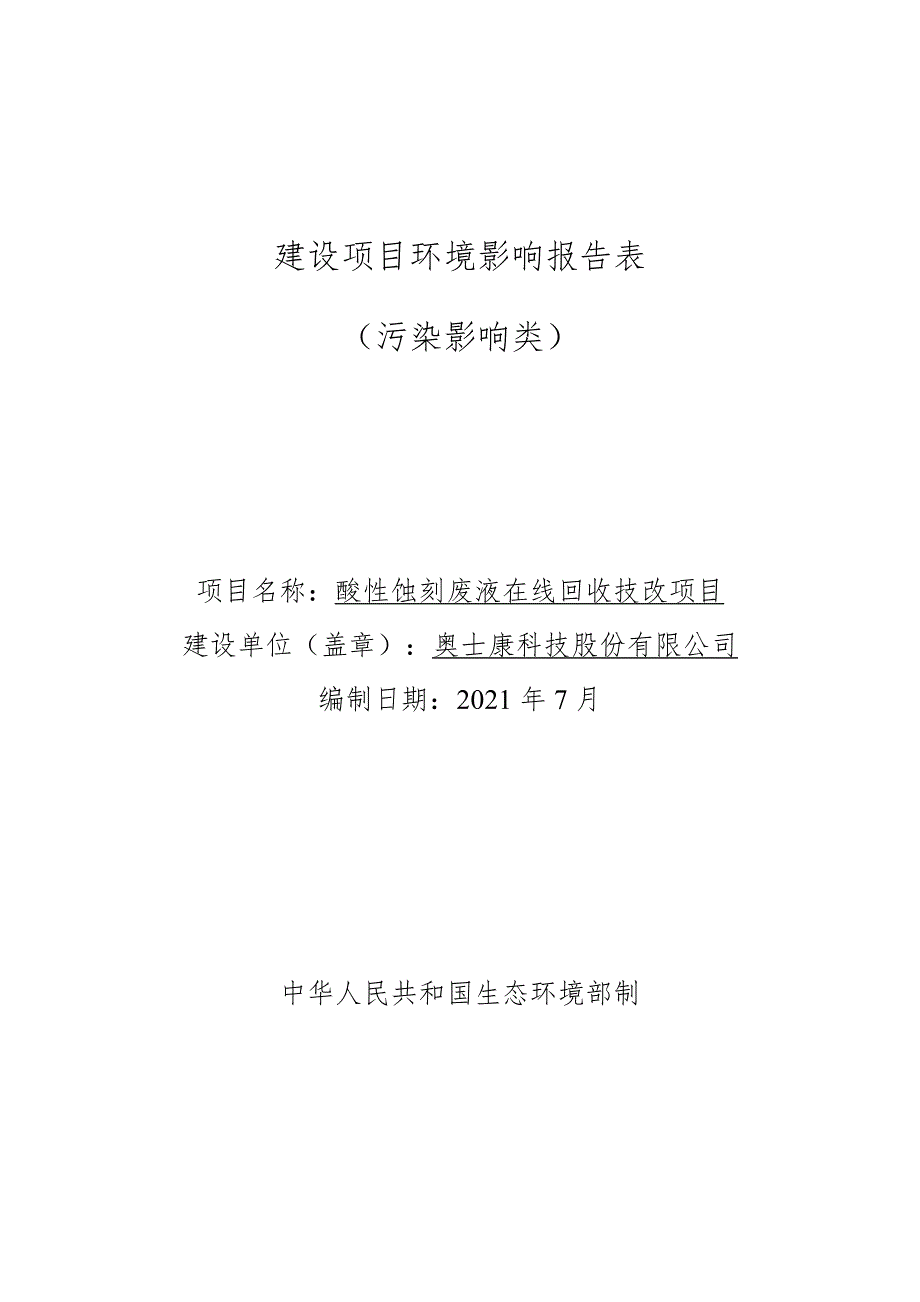 建设项目环境影响报告表

（污染影响类）

项目名称：酸性蚀刻废液在线回收技改项目

建设单位（盖章）：奥士康科技股份有限公司

编制日期：2021 年 7 月

中华人民共和国生态环境部制